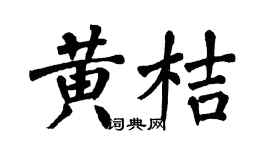 黄桔

词典网